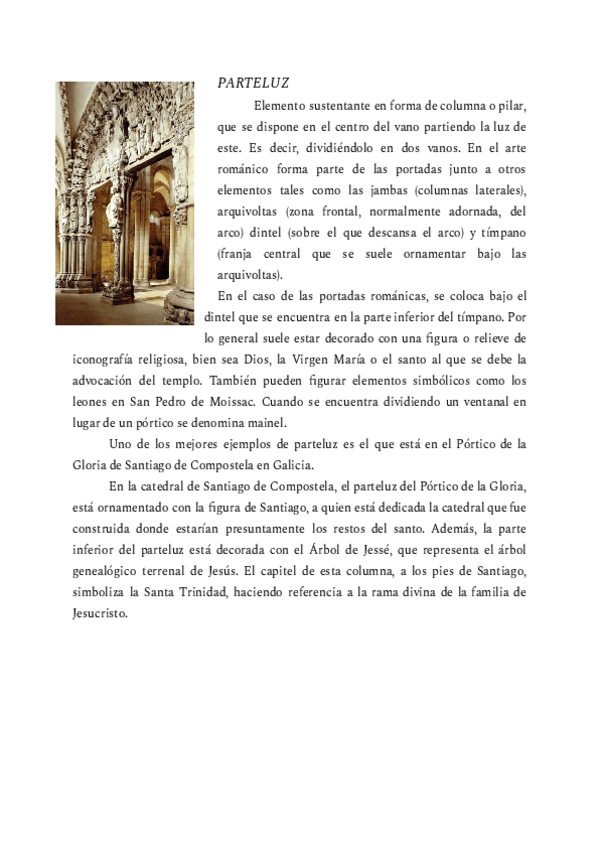 PARTELUZ

Elemento sustentante en forma de columna o pilar, que se dispone en el centro del vano partiendo la luz de este. Es decir, dividiéndolo en dos vanos. En el arte románico forma parte de las portadas junto a otros elementos tales como las jambas (columnas laterales), arquivoltas (zona frontal, normalmente adornada, del arco) dintel (sobre el que descansa el arco) y tímpano (franja central que se suele ornamentar bajo las arquivoltas).

En el caso de las portadas románicas, se coloca bajo el dintel que se encuentra en la parte inferior del tímpano. Por lo general suele estar decorado con una figura o relieve de iconografía religiosa, bien sea Dios, la Virgen María o el santo al que se debe la advocación del templo. También pueden figurar elementos simbólicos como los leones en San Pedro de Moissac. Cuando se encuentra dividiendo un ventanal en lugar de un pórtico se denomina mainel.

Uno de los mejores ejemplos de parteluz es el que está en el Pórtico de la Gloria de Santiago de Compostela en Galicia.

En la catedral de Santiago de Compostela, el parteluz del Pórtico de la Gloria, está ornamentado con la figura de Santiago, a quien está dedicada la catedral que fue construida donde estarían presuntamente los restos del santo. Además, la parte inferior del parteluz está decorada con el Árbol de Jessé, que representa el árbol genealógico terrenal de Jesús. El capitel de esta columna, a los pies de Santiago, simboliza la Santa Trinidad, haciendo referencia a la rama divina de la familia de Jesucristo.